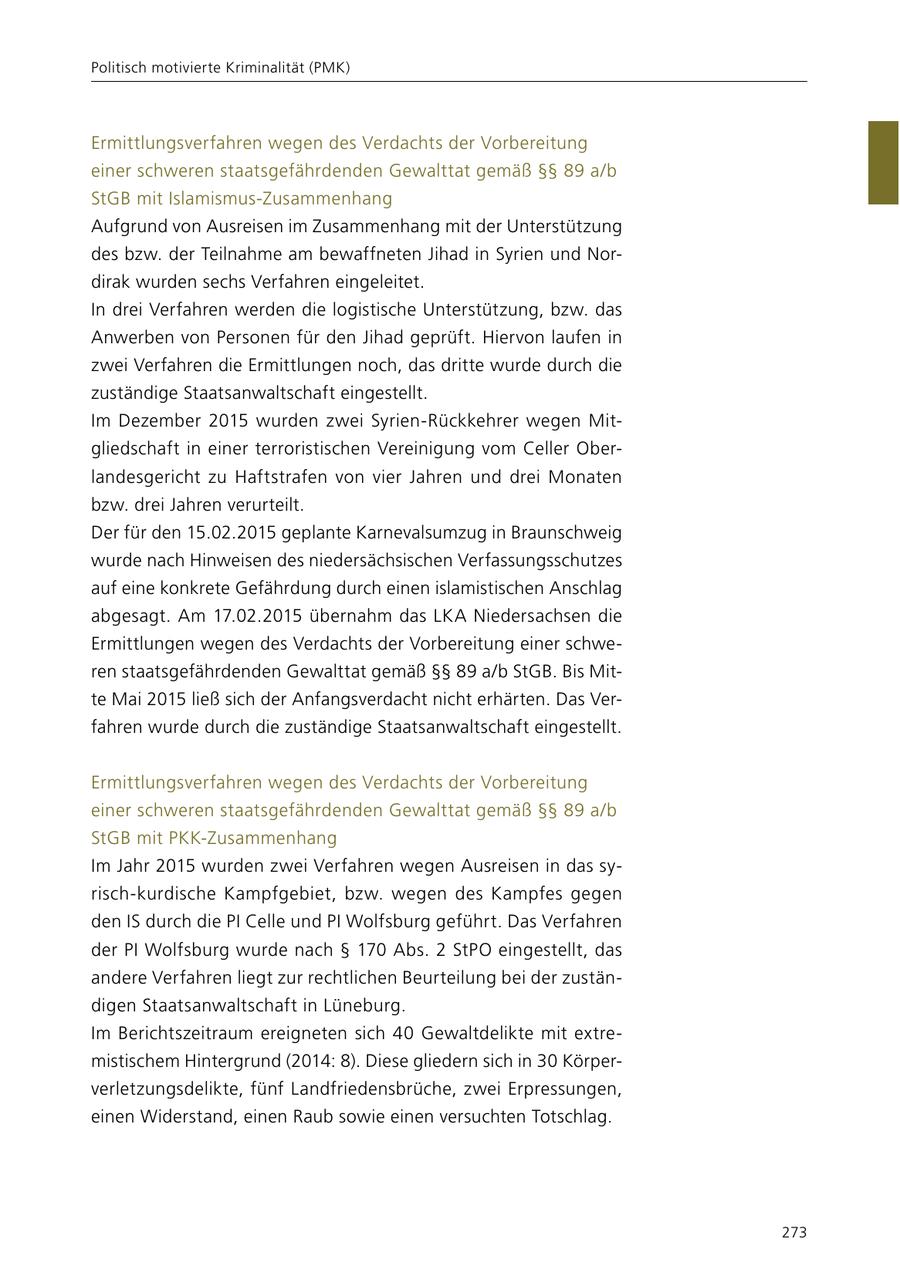 Politisch motivierte Kriminalität (PMK)

Ermittlungsverfahren wegen des Verdachts der Vorbereitung einer schweren staatsgefährdenden Gewalttat gemäß §§ 89 a/b StGB mit Islamismus-Zusammenhang
Aufgrund von Ausreisen im Zusammenhang mit der Unterstützung des bzw. der Teilnahme am bewaffneten Jihad in Syrien und Nordirak wurden sechs Verfahren eingeleitet.
In drei Verfahren werden die logistische Unterstützung, bzw. das Anwerben von Personen für den Jihad geprüft. Hiervon laufen in zwei Verfahren die Ermittlungen noch, das dritte wurde durch die zuständige Staatsanwaltschaft eingestellt.
Im Dezember 2015 wurden zwei Syrien-Rückkehrer wegen Mitgliedschaft in einer terroristischen Vereinigung vom Celler Oberlandesgericht zu Haftstrafen von vier Jahren und drei Monaten bzw. drei Jahren verurteilt.
Der für den 15.02.2015 geplante Karnevalsumzug in Braunschweig wurde nach Hinweisen des niedersächsischen Verfassungsschutzes auf eine konkrete Gefährdung durch einen islamistischen Anschlag abgesagt. Am 17.02.2015 übernahm das LKA Niedersachsen die Ermittlungen wegen des Verdachts der Vorbereitung einer schweren staatsgefährdenden Gewalttat gemäß §§ 89 a/b StGB. Bis Mitte Mai 2015 ließ sich der Anfangsverdacht nicht erhärten. Das Verfahren wurde durch die zuständige Staatsanwaltschaft eingestellt.

Ermittlungsverfahren wegen des Verdachts der Vorbereitung einer schweren staatsgefährdenden Gewalttat gemäß §§ 89 a/b StGB mit PKK-Zusammenhang
Im Jahr 2015 wurden zwei Verfahren wegen Ausreisen in das syrisch-kurdische Kampfgebiet, bzw. wegen des Kampfes gegen den IS durch die PI Celle und PI Wolfsburg geführt. Das Verfahren der PI Wolfsburg wurde nach § 170 Abs. 2 StPO eingestellt, das andere Verfahren liegt zur rechtlichen Beurteilung bei der zuständigen Staatsanwaltschaft in Lüneburg.
Im Berichtszeitraum ereigneten sich 40 Gewaltdelikte mit extremistischem Hintergrund (2014: 8). Diese gliedern sich in 30 Körperverletzungsdelikte, fünf Landfriedensbrüche, zwei Erpressungen, einen Widerstand, einen Raub sowie einen versuchten Totschlag.

273